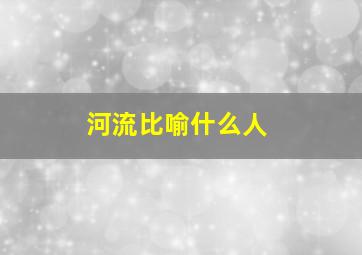 河流比喻什么人